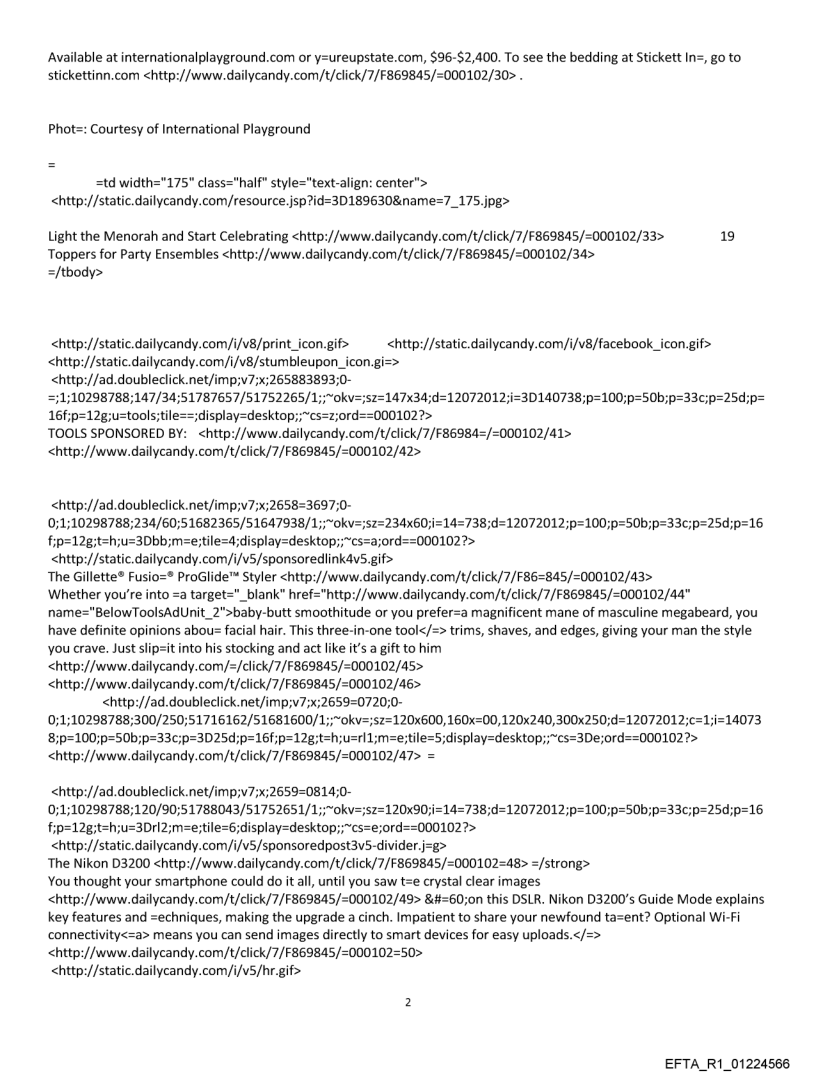 Available at internationalplayground.com or y=ureupstate.com, $96-$2,400. To see the bedding at Stickett In=, go to stickettinn.com <http://www.dailycandy.com/t/click/7/F869845/=000102/30> .

Phot=: Courtesy of International Playground

=

=td width="175" class="half" style="text-align: center">
<http://static.dailycandy.com/resource.jsp?id=3D189630&name=7_175.jpg>

Light the Menorah and Start Celebrating <http://www.dailycandy.com/t/click/7/F869845/=000102/33> 19 Toppers for Party Ensembles <http://www.dailycandy.com/t/click/7/F869845/=000102/34>
=/tbody>

<http://static.dailycandy.com/i/v8/print_icon.gif> <http://static.dailycandy.com/i/v8/facebook_icon.gif>
<http://static.dailycandy.com/i/v8/stumbleupon_icon.gi=>
<http://ad.doubleclick.net/imp;v7;x;265883893;0-=;1;10298788;147/34;51787657/51752265/1;;~okv=;sz=147x34;d=12072012;i=3D140738;p=100;p=50b;p=33c;p=25d;p=16f;p=12g;u=tools;tile==;display=desktop;;~cs=z;ord==000102?>
TOOLS SPONSORED BY: <http://www.dailycandy.com/t/click/7/F86984=/=000102/41>
<http://www.dailycandy.com/t/click/7/F869845/=000102/42>

<http://ad.doubleclick.net/imp;v7;x;2658=3697;0-0;1;10298788;234/60;51682365/51647938/1;;~okv=;sz=234x60;i=14=738;d=12072012;p=100;p=50b;p=33c;p=25d;p=16f;p=12g;t=h;u=3Dbb;m=e;tile=4;display=desktop;;~cs=a;ord==000102?>
<http://static.dailycandy.com/i/v5/sponsoredlink4v5.gif>
The Gillette® Fusio=® ProGlide™ Styler <http://www.dailycandy.com/t/click/7/F86=845/=000102/43>
Whether you're into =a target="_blank" href="http://www.dailycandy.com/t/click/7/F869845/=000102/44" name="BelowToolsAdUnit_2">baby-butt smoothitude or you prefer=a magnificent mane of masculine megabeard, you have definite opinions abou= facial hair. This three-in-one tool</=> trims, shaves, and edges, giving your man the style you crave. Just slip=it into his stocking and act like it's a gift to him
<http://www.dailycandy.com/=/click/7/F869845/=000102/45>
<http://www.dailycandy.com/t/click/7/F869845/=000102/46>
<http://ad.doubleclick.net/imp;v7;x;2659=0720;0-0;1;10298788;300/250;51716162/51681600/1;;~okv=;sz=120x600,160x=00,120x240,300x250;d=12072012;c=1;i=140738;p=100;p=50b;p=33c;p=3D25d;p=16f;p=12g;t=h;u=rl1;m=e;tile=5;display=desktop;;~cs=3De;ord==000102?>
<http://www.dailycandy.com/t/click/7/F869845/=000102/47> =

<http://ad.doubleclick.net/imp;v7;x;2659=0814;0-0;1;10298788;120/90;51788043/51752651/1;;~okv=;sz=120x90;i=14=738;d=12072012;p=100;p=50b;p=33c;p=25d;p=16f;p=12g;t=h;u=3Drl2;m=e;tile=6;display=desktop;;~cs=e;ord==000102?>
<http://static.dailycandy.com/i/v5/sponsoredpost3v5-divider.j=g>
The Nikon D3200 <http://www.dailycandy.com/t/click/7/F869845/=000102=48> =/strong>
You thought your smartphone could do it all, until you saw t=e crystal clear images
<http://www.dailycandy.com/t/click/7/F869845/=000102/49> &#=60;on this DSLR. Nikon D3200's Guide Mode explains key features and =echniques, making the upgrade a cinch. Impatient to share your newfound ta=ent? Optional Wi-Fi connectivity<=a> means you can send images directly to smart devices for easy uploads.</=>
<http://www.dailycandy.com/t/click/7/F869845/=000102=50>
<http://static.dailycandy.com/i/v5/hr.gif>

2

EFTA_R1_01224566